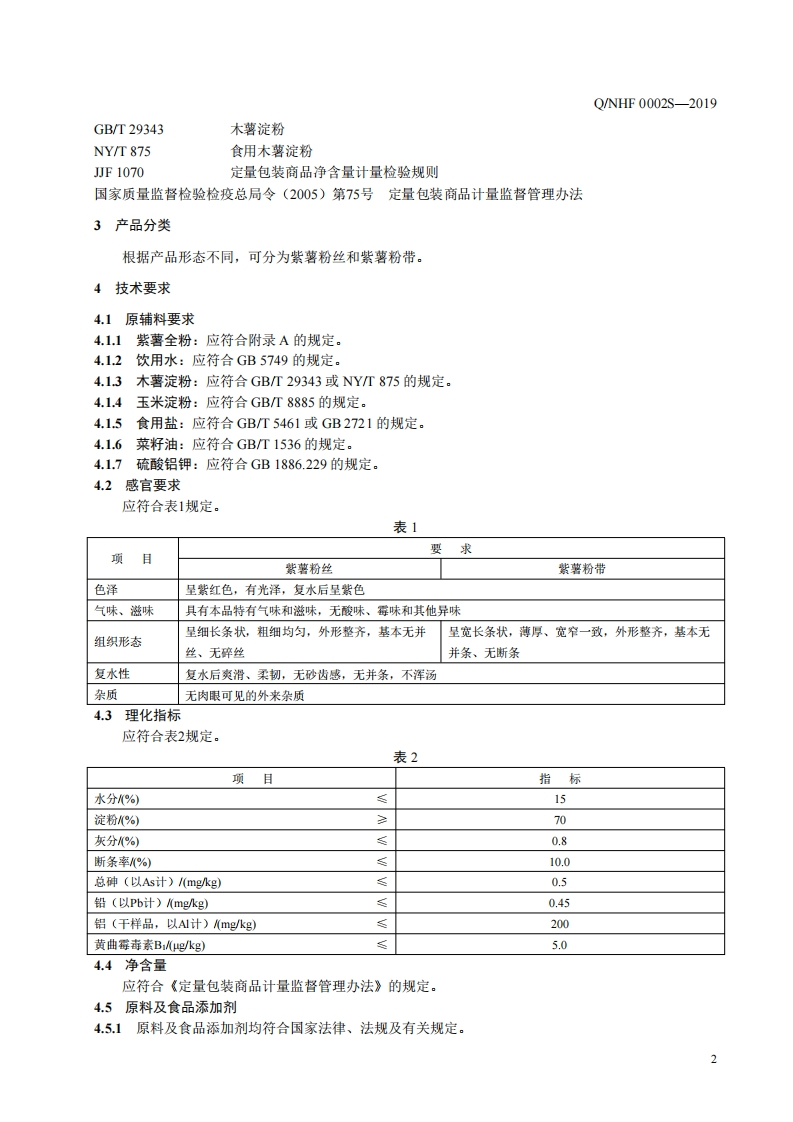 Q/NHF 0002S—2019

GB/T 29343　　木薯淀粉
NY/T 875　　食用木薯淀粉
JJF 1070　　定量包装商品净含量计量检验规则
国家质量监督检验检疫总局令（2005）第75号　定量包装商品计量监督管理办法

3　产品分类

根据产品形态不同，可分为紫薯粉丝和紫薯粉带。

4　技术要求

4.1　原辅料要求
4.1.1　紫薯全粉：应符合附录 A 的规定。
4.1.2　饮用水：应符合 GB 5749 的规定。
4.1.3　木薯淀粉：应符合 GB/T 29343 或 NY/T 875 的规定。
4.1.4　玉米淀粉：应符合 GB/T 8885 的规定。
4.1.5　食用盐：应符合 GB/T 5461 或 GB 2721 的规定。
4.1.6　菜籽油：应符合 GB/T 1536 的规定。
4.1.7　硫酸铝钾：应符合 GB 1886.229 的规定。
4.2　感官要求
应符合表1规定。

表 1

| 项　目 | 要　求 | |
|---|---|---|
| | 紫薯粉丝 | 紫薯粉带 |
| 色泽 | 呈紫红色，有光泽，复水后呈紫色 | |
| 气味、滋味 | 具有本品特有气味和滋味，无酸味、霉味和其他异味 | |
| 组织形态 | 呈细长条状，粗细均匀，外形整齐，基本无并丝、无碎丝 | 呈宽长条状，薄厚、宽窄一致，外形整齐，基本无并条、无断条 |
| 复水性 | 复水后爽滑、柔韧，无砂齿感，无并条，不浑汤 | |
| 杂质 | 无肉眼可见的外来杂质 | |

4.3　理化指标
应符合表2规定。

表 2

| 项　目 | | 指　标 |
|---|---|---|
| 水分/(%) | ≤ | 15 |
| 淀粉/(%) | ≥ | 70 |
| 灰分/(%) | ≤ | 0.8 |
| 断条率/(%) | ≤ | 10.0 |
| 总砷（以As计）/(mg/kg) | ≤ | 0.5 |
| 铅（以Pb计）/(mg/kg) | ≤ | 0.45 |
| 铝（干样品，以Al计）/(mg/kg) | ≤ | 200 |
| 黄曲霉毒素$B_1$/(μg/kg) | ≤ | 5.0 |

4.4　净含量
应符合《定量包装商品计量监督管理办法》的规定。
4.5　原料及食品添加剂
4.5.1　原料及食品添加剂均符合国家法律、法规及有关规定。

2